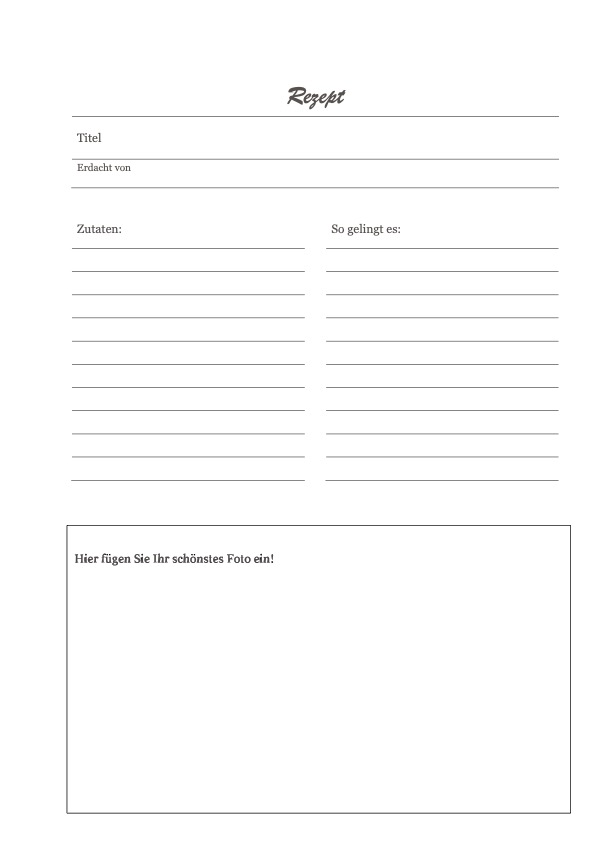 Rezept

Titel

Erdacht von

Zutaten:

So gelingt es:

Hier fügen Sie Ihr schönstes Foto ein!